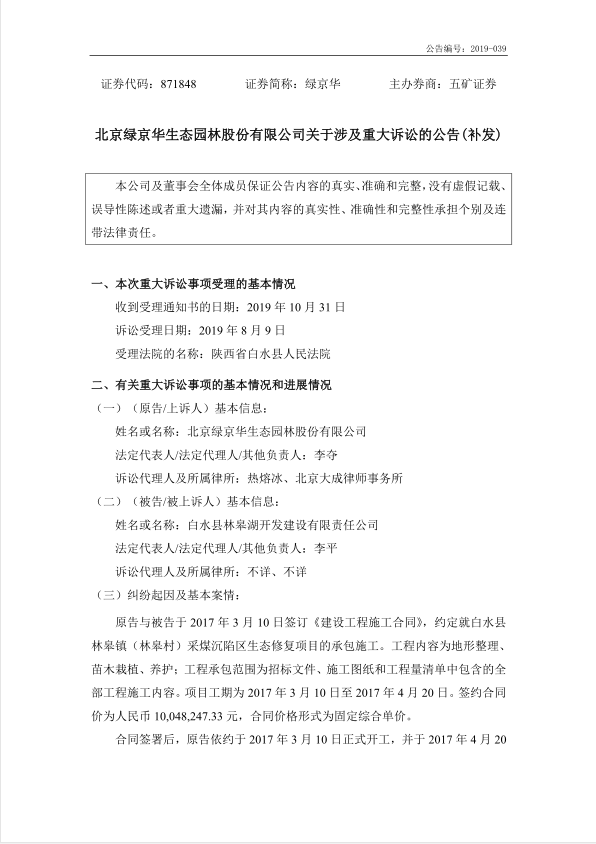 公告编号：2019-039

证券代码：871848　　证券简称：绿京华　　主办券商：五矿证券

北京绿京华生态园林股份有限公司关于涉及重大诉讼的公告(补发)

本公司及董事会全体成员保证公告内容的真实、准确和完整，没有虚假记载、误导性陈述或者重大遗漏，并对其内容的真实性、准确性和完整性承担个别及连带法律责任。

一、本次重大诉讼事项受理的基本情况

收到受理通知书的日期：2019 年 10 月 31 日

诉讼受理日期：2019 年 8 月 9 日

受理法院的名称：陕西省白水县人民法院

二、有关重大诉讼事项的基本情况和进展情况

（一）（原告/上诉人）基本信息：

姓名或名称：北京绿京华生态园林股份有限公司

法定代表人/法定代理人/其他负责人：李夺

诉讼代理人及所属律所：热熔冰、北京大成律师事务所

（二）（被告/被上诉人）基本信息：

姓名或名称：白水县林皋湖开发建设有限责任公司

法定代表人/法定代理人/其他负责人：李平

诉讼代理人及所属律所：不详、不详

（三）纠纷起因及基本案情：

原告与被告于 2017 年 3 月 10 日签订《建设工程施工合同》，约定就白水县林皋镇（林皋村）采煤沉陷区生态修复项目的承包施工。工程内容为地形整理、苗木栽植、养护；工程承包范围为招标文件、施工图纸和工程量清单中包含的全部工程施工内容。项目工期为 2017 年 3 月 10 日至 2017 年 4 月 20 日。签约合同价为人民币 10,048,247.33 元，合同价格形式为固定综合单价。

合同签署后，原告依约于 2017 年 3 月 10 日正式开工，并于 2017 年 4 月 20